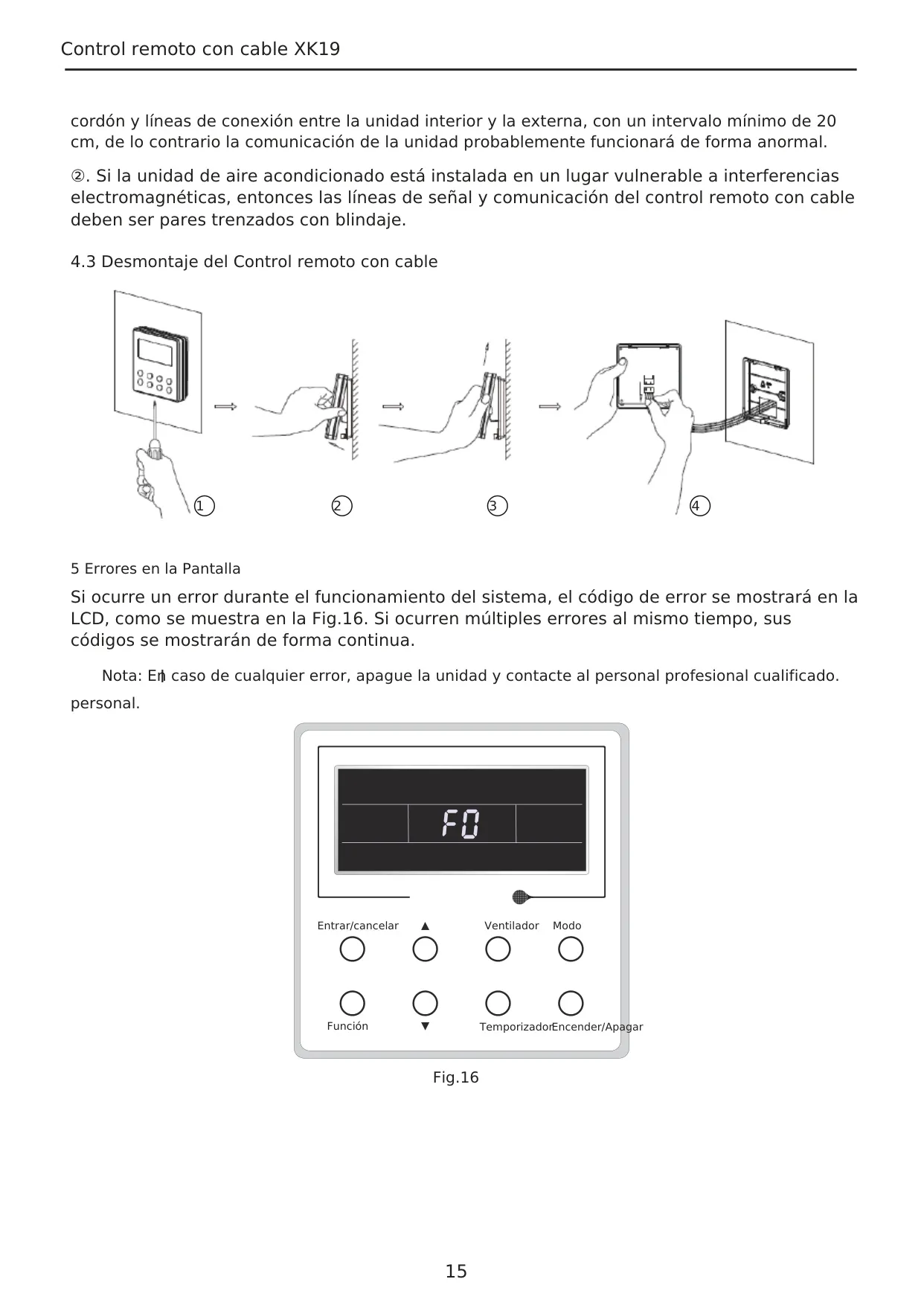 Control remoto con cable XK19

cordón y líneas de conexión entre la unidad interior y la externa, con un intervalo mínimo de 20 cm, de lo contrario la comunicación de la unidad probablemente funcionará de forma anormal.

②. Si la unidad de aire acondicionado está instalada en un lugar vulnerable a interferencias electromagnéticas, entonces las líneas de señal y comunicación del control remoto con cable deben ser pares trenzados con blindaje.

4.3 Desmontaje del Control remoto con cable

1 2 3 4

5 Errores en la Pantalla

Si ocurre un error durante el funcionamiento del sistema, el código de error se mostrará en la LCD, como se muestra en la Fig.16. Si ocurren múltiples errores al mismo tiempo, sus códigos se mostrarán de forma continua.

Nota: En caso de cualquier error, apague la unidad y contacte al personal profesional cualificado. personal.

F0

Entrar/cancelar ▲ Ventilador Modo

Función ▼ Temporizador Encender/Apagar

Fig.16

15